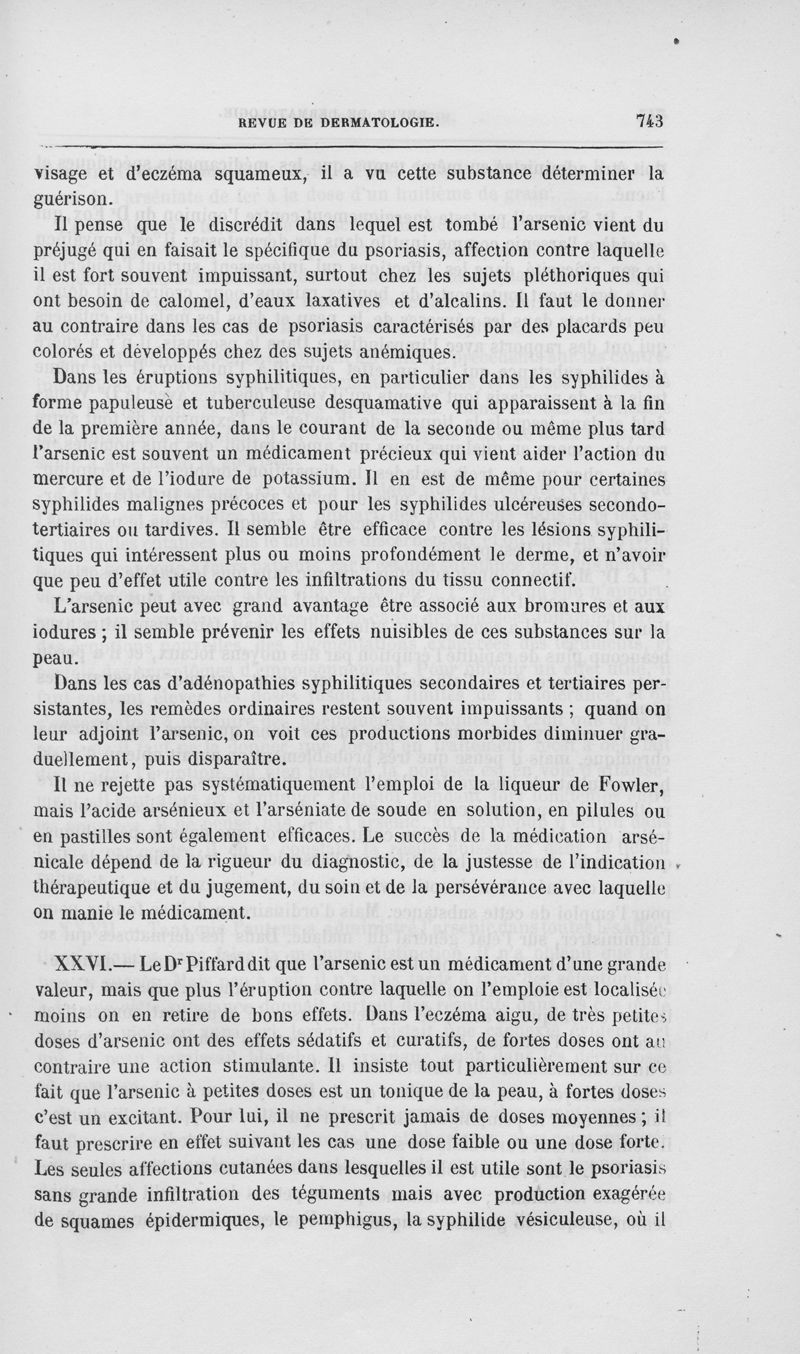 REVUE DE DERMATOLOGIE. 743

visage et d'eczéma squameux, il a vu cette substance déterminer la guérison.

Il pense que le discrédit dans lequel est tombé l'arsenic vient du préjugé qui en faisait le spécifique du psoriasis, affection contre laquelle il est fort souvent impuissant, surtout chez les sujets pléthoriques qui ont besoin de calomel, d'eaux laxatives et d'alcalins. Il faut le donner au contraire dans les cas de psoriasis caractérisés par des placards peu colorés et développés chez des sujets anémiques.

Dans les éruptions syphilitiques, en particulier dans les syphilides à forme papuleuse et tuberculeuse desquamative qui apparaissent à la fin de la première année, dans le courant de la seconde ou même plus tard l'arsenic est souvent un médicament précieux qui vient aider l'action du mercure et de l'iodure de potassium. Il en est de même pour certaines syphilides malignes précoces et pour les syphilides ulcéreuses secondo-tertiaires ou tardives. Il semble être efficace contre les lésions syphilitiques qui intéressent plus ou moins profondément le derme, et n'avoir que peu d'effet utile contre les infiltrations du tissu connectif.

L'arsenic peut avec grand avantage être associé aux bromures et aux iodures ; il semble prévenir les effets nuisibles de ces substances sur la peau.

Dans les cas d'adénopathies syphilitiques secondaires et tertiaires persistantes, les remèdes ordinaires restent souvent impuissants ; quand on leur adjoint l'arsenic, on voit ces productions morbides diminuer graduellement, puis disparaître.

Il ne rejette pas systématiquement l'emploi de la liqueur de Fowler, mais l'acide arsénieux et l'arséniate de soude en solution, en pilules ou en pastilles sont également efficaces. Le succès de la médication arsénicale dépend de la rigueur du diagnostic, de la justesse de l'indication thérapeutique et du jugement, du soin et de la persévérance avec laquelle on manie le médicament.

XXVI.— Le Dr Piffard dit que l'arsenic est un médicament d'une grande valeur, mais que plus l'éruption contre laquelle on l'emploie est localisée moins on en retire de bons effets. Dans l'eczéma aigu, de très petites doses d'arsenic ont des effets sédatifs et curatifs, de fortes doses ont au contraire une action stimulante. Il insiste tout particulièrement sur ce fait que l'arsenic à petites doses est un tonique de la peau, à fortes doses c'est un excitant. Pour lui, il ne prescrit jamais de doses moyennes ; il faut prescrire en effet suivant les cas une dose faible ou une dose forte. Les seules affections cutanées dans lesquelles il est utile sont le psoriasis sans grande infiltration des téguments mais avec production exagérée de squames épidermiques, le pemphigus, la syphilide vésiculeuse, où il